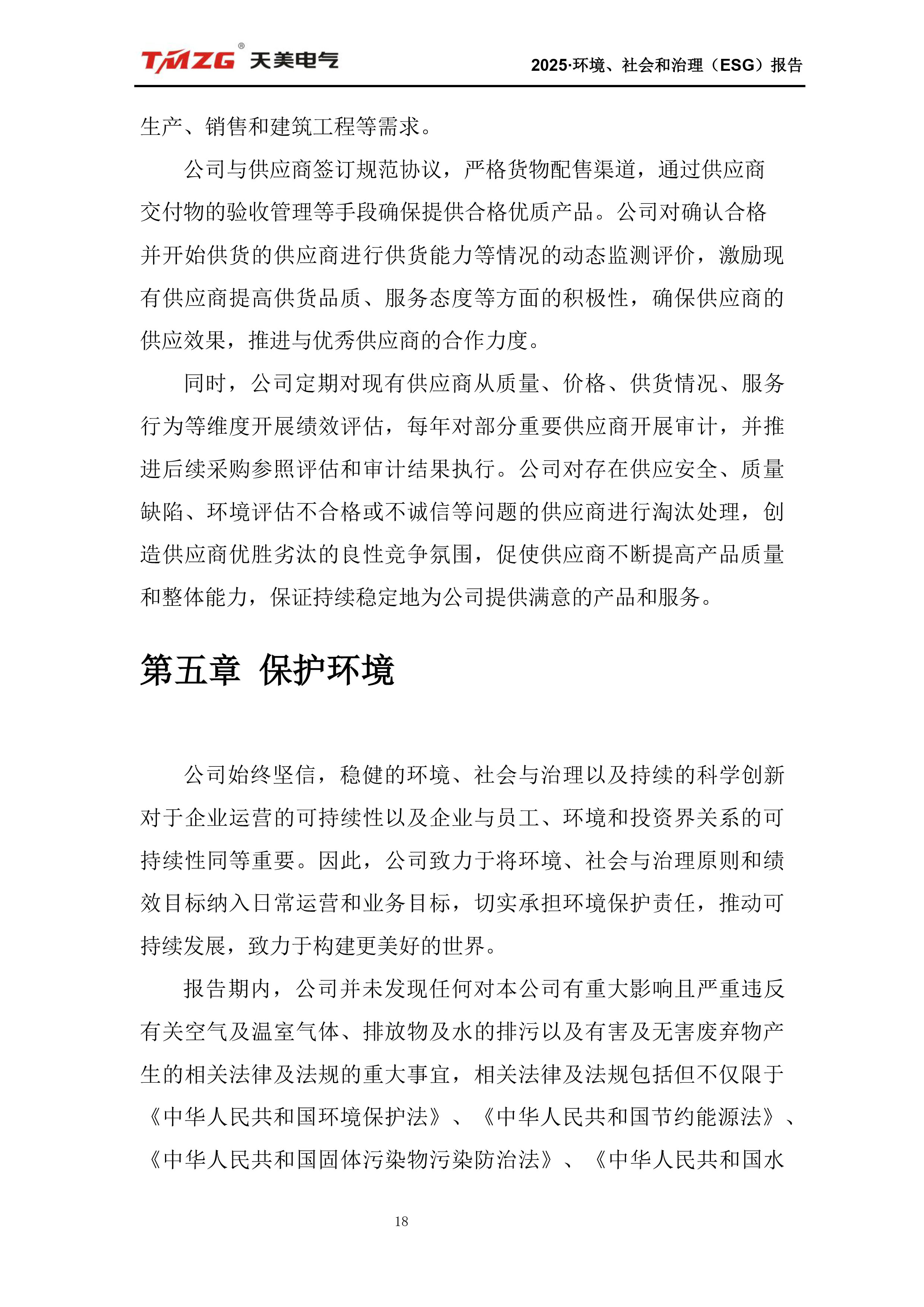 TMZG® 天美电气

2025·环境、社会和治理（ESG）报告

生产、销售和建筑工程等需求。

公司与供应商签订规范协议，严格货物配售渠道，通过供应商交付物的验收管理等手段确保提供合格优质产品。公司对确认合格并开始供货的供应商进行供货能力等情况的动态监测评价，激励现有供应商提高供货品质、服务态度等方面的积极性，确保供应商的供应效果，推进与优秀供应商的合作力度。

同时，公司定期对现有供应商从质量、价格、供货情况、服务行为等维度开展绩效评估，每年对部分重要供应商开展审计，并推进后续采购参照评估和审计结果执行。公司对存在供应安全、质量缺陷、环境评估不合格或不诚信等问题的供应商进行淘汰处理，创造供应商优胜劣汰的良性竞争氛围，促使供应商不断提高产品质量和整体能力，保证持续稳定地为公司提供满意的产品和服务。

第五章 保护环境

公司始终坚信，稳健的环境、社会与治理以及持续的科学创新对于企业运营的可持续性以及企业与员工、环境和投资界关系的可持续性同等重要。因此，公司致力于将环境、社会与治理原则和绩效目标纳入日常运营和业务目标，切实承担环境保护责任，推动可持续发展，致力于构建更美好的世界。

报告期内，公司并未发现任何对本公司有重大影响且严重违反有关空气及温室气体、排放物及水的排污以及有害及无害废弃物产生的相关法律及法规的重大事宜，相关法律及法规包括但不仅限于《中华人民共和国环境保护法》、《中华人民共和国节约能源法》、《中华人民共和国固体污染物污染防治法》、《中华人民共和国水

18